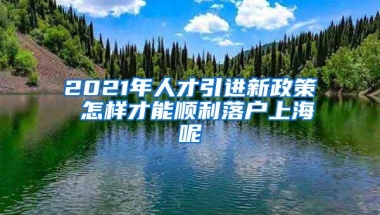 2021年人才引进新政策 怎样才能顺利落户上海呢